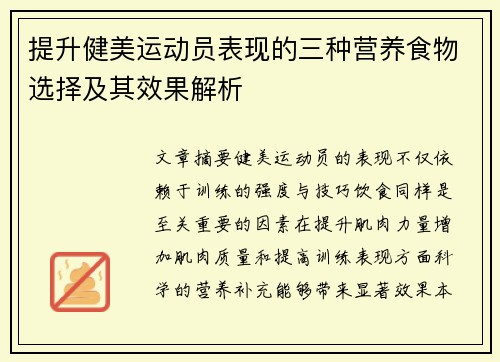 提升健美运动员表现的三种营养食物选择及其效果解析

文章摘要健美运动员的表现不仅依赖于训练的强度与技巧饮食同样是至关重要的因素在提升肌肉力量增加肌肉质量和提高训练表现方面科学的营养补充能够带来显著效果本